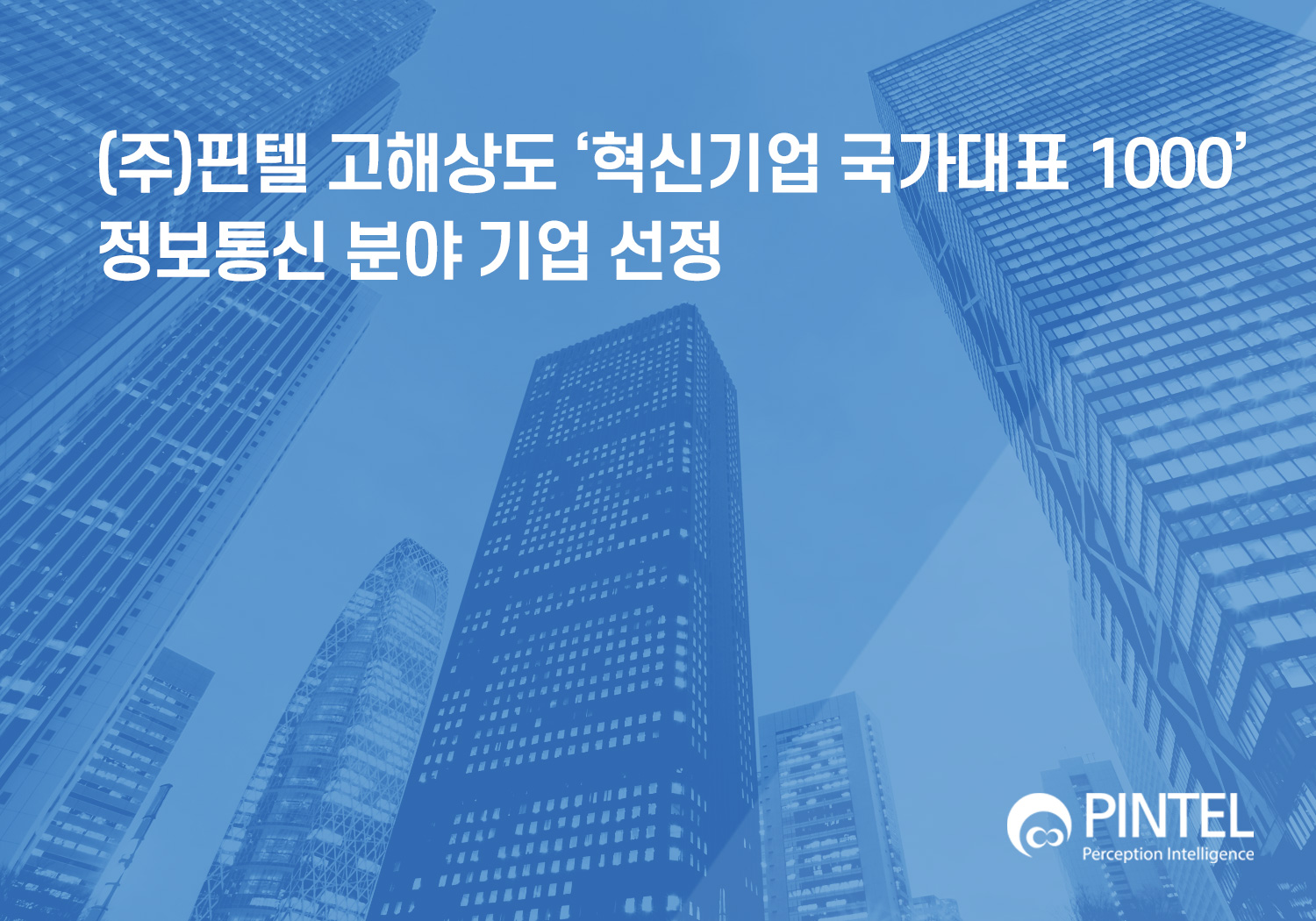 (주)핀텔 고해상도 ‘혁신기업 국가대표 1000’
정보통신 분야 기업 선정

PINTEL
Perception Intelligence